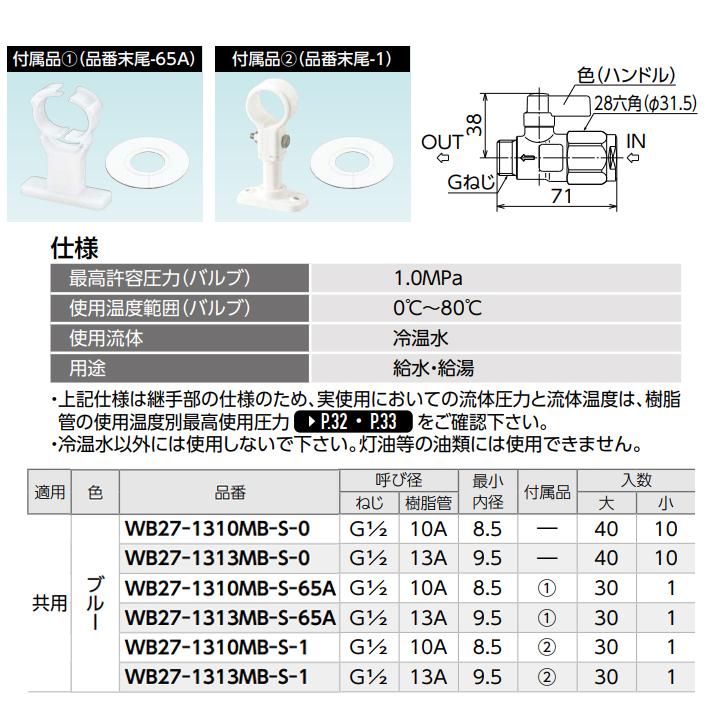 付属品①(品番末尾-65A)

付属品②(品番末尾-1)

色(ハンドル)
28六角(φ31.5)
38
OUT
IN
Gねじ
71

仕様

| 最高許容圧力(バルブ) | 1.0MPa |
|---|---|
| 使用温度範囲(バルブ) | 0℃~80℃ |
| 使用流体 | 冷温水 |
| 用途 | 給水・給湯 |

・上記仕様は継手部の仕様のため、実使用においての流体圧力と流体温度は、樹脂管の使用温度別最高使用圧力 ▶P.32・P.33 をご確認下さい。
・冷温水以外には使用しないで下さい。灯油等の油類には使用できません。

| 適用 | 色 | 品番 | 呼び径 ねじ | 呼び径 樹脂管 | 最小内径 | 付属品 | 入数 大 | 入数 小 |
|---|---|---|---|---|---|---|---|---|
| 共用 | ブルー | WB27-1310MB-S-0 | G½ | 10A | 8.5 | — | 40 | 10 |
| | | WB27-1313MB-S-0 | G½ | 13A | 9.5 | — | 40 | 10 |
| | | WB27-1310MB-S-65A | G½ | 10A | 8.5 | ① | 30 | 1 |
| | | WB27-1313MB-S-65A | G½ | 13A | 9.5 | ① | 30 | 1 |
| | | WB27-1310MB-S-1 | G½ | 10A | 8.5 | ② | 30 | 1 |
| | | WB27-1313MB-S-1 | G½ | 13A | 9.5 | ② | 30 | 1 |